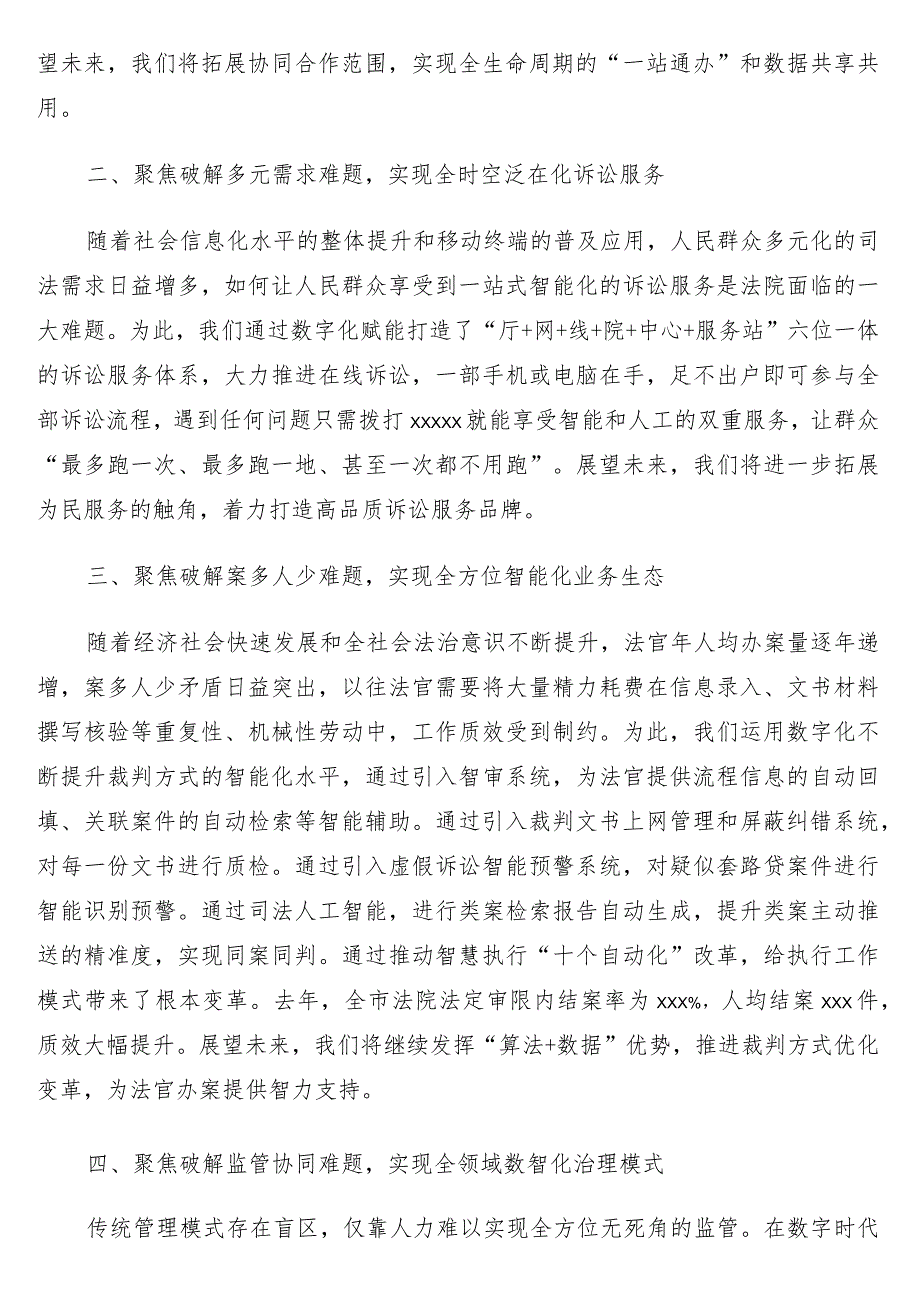 望未来，我们将拓展协同合作范围，实现全生命周期的“一站通办”和数据共享共用。

二、聚焦破解多元需求难题，实现全时空泛在化诉讼服务

随着社会信息化水平的整体提升和移动终端的普及应用，人民群众多元化的司法需求日益增多，如何让人民群众享受到一站式智能化的诉讼服务是法院面临的一大难题。为此，我们通过数字化赋能打造了“厅+网+线+院+中心+服务站”六位一体的诉讼服务体系，大力推进在线诉讼，一部手机或电脑在手，足不出户即可参与全部诉讼流程，遇到任何问题只需拨打xxxxx就能享受智能和人工的双重服务，让群众“最多跑一次、最多跑一地、甚至一次都不用跑”。展望未来，我们将进一步拓展为民服务的触角，着力打造高品质诉讼服务品牌。

三、聚焦破解案多人少难题，实现全方位智能化业务生态

随着经济社会快速发展和全社会法治意识不断提升，法官年人均办案量逐年递增，案多人少矛盾日益突出，以往法官需要将大量精力耗费在信息录入、文书材料撰写核验等重复性、机械性劳动中，工作质效受到制约。为此，我们运用数字化不断提升裁判方式的智能化水平，通过引入智审系统，为法官提供流程信息的自动回填、关联案件的自动检索等智能辅助。通过引入裁判文书上网管理和屏蔽纠错系统，对每一份文书进行质检。通过引入虚假诉讼智能预警系统，对疑似套路贷案件进行智能识别预警。通过司法人工智能，进行类案检索报告自动生成，提升类案主动推送的精准度，实现同案同判。通过推动智慧执行“十个自动化”改革，给执行工作模式带来了根本变革。去年，全市法院法定审限内结案率为xxx%，人均结案xxx件，质效大幅提升。展望未来，我们将继续发挥“算法+数据”优势，推进裁判方式优化变革，为法官办案提供智力支持。

四、聚焦破解监管协同难题，实现全领域数智化治理模式

传统管理模式存在盲区，仅靠人力难以实现全方位无死角的监管。在数字时代